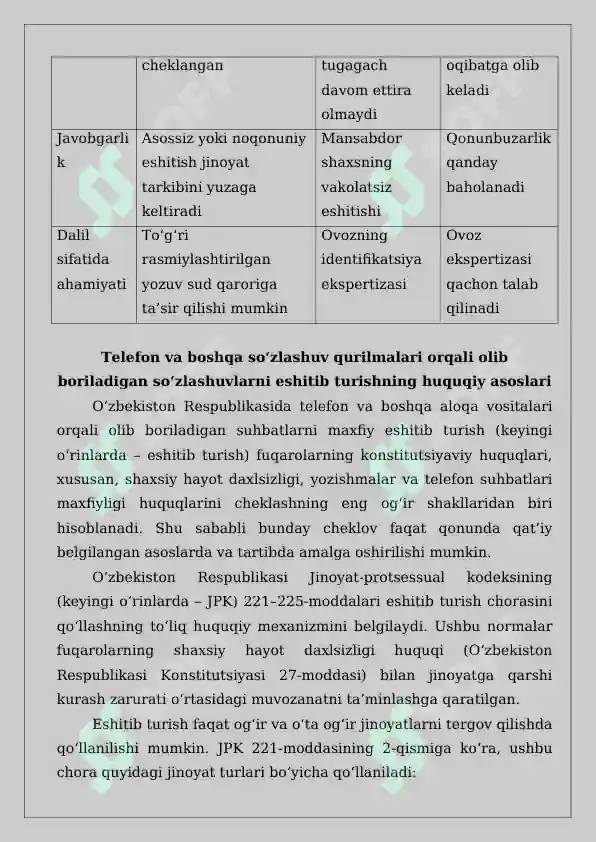 | | cheklangan | tugagach davom ettira olmaydi | oqibatga olib keladi |
|---|---|---|---|
| Javobgarlik | Asossiz yoki noqonuniy eshitish jinoyat tarkibini yuzaga keltiradi | Mansabdor shaxsning vakolatsiz eshitishi | Qonunbuzarlik qanday baholanadi |
| Dalil sifatida ahamiyati | To‘g‘ri rasmiylashtirilgan yozuv sud qaroriga ta’sir qilishi mumkin | Ovozning identifikatsiya ekspertizasi | Ovoz ekspertizasi qachon talab qilinadi |

**Telefon va boshqa so‘zlashuv qurilmalari orqali olib boriladigan so‘zlashuvlarni eshitib turishning huquqiy asoslari**

O‘zbekiston Respublikasida telefon va boshqa aloqa vositalari orqali olib boriladigan suhbatlarni maxfiy eshitib turish (keyingi o‘rinlarda – eshitib turish) fuqarolarning konstitutsiyaviy huquqlari, xususan, shaxsiy hayot daxlsizligi, yozishmalar va telefon suhbatlari maxfiyligi huquqlarini cheklashning eng og‘ir shakllaridan biri hisoblanadi. Shu sababli bunday cheklov faqat qonunda qat’iy belgilangan asoslarda va tartibda amalga oshirilishi mumkin.

O‘zbekiston Respublikasi Jinoyat-protsessual kodeksining (keyingi o‘rinlarda – JPK) 221–225-moddalari eshitib turish chorasini qo‘llashning to‘liq huquqiy mexanizmini belgilaydi. Ushbu normalar fuqarolarning shaxsiy hayot daxlsizligi huquqi (O‘zbekiston Respublikasi Konstitutsiyasi 27-moddasi) bilan jinoyatga qarshi kurash zarurati o‘rtasidagi muvozanatni ta’minlashga qaratilgan.

Eshitib turish faqat og‘ir va o‘ta og‘ir jinoyatlarni tergov qilishda qo‘llanilishi mumkin. JPK 221-moddasining 2-qismiga ko‘ra, ushbu chora quyidagi jinoyat turlari bo‘yicha qo‘llaniladi: